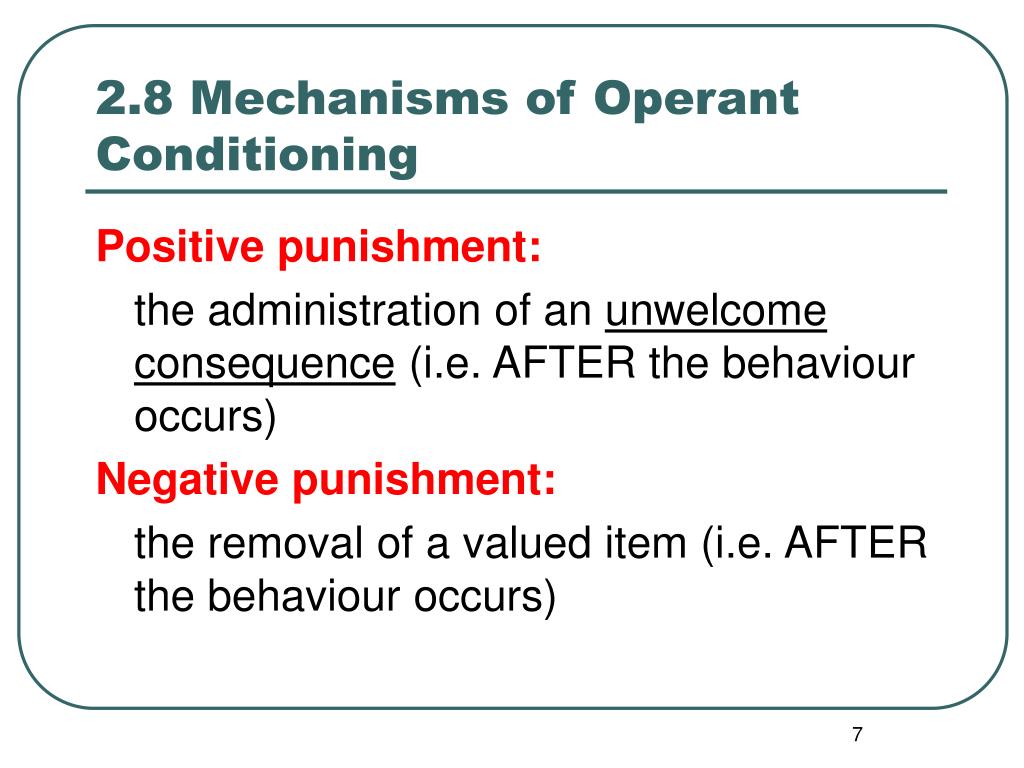 2.8 Mechanisms of Operant Conditioning

Positive punishment:

the administration of an unwelcome consequence (i.e. AFTER the behaviour occurs)

Negative punishment:

the removal of a valued item (i.e. AFTER the behaviour occurs)

7